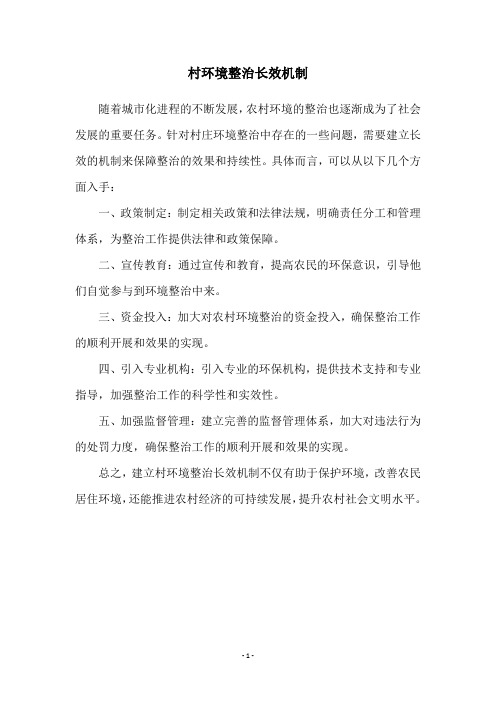 村环境整治长效机制

随着城市化进程的不断发展，农村环境的整治也逐渐成为了社会发展的重要任务。针对村庄环境整治中存在的一些问题，需要建立长效的机制来保障整治的效果和持续性。具体而言，可以从以下几个方面入手：

一、政策制定：制定相关政策和法律法规，明确责任分工和管理体系，为整治工作提供法律和政策保障。

二、宣传教育：通过宣传和教育，提高农民的环保意识，引导他们自觉参与到环境整治中来。

三、资金投入：加大对农村环境整治的资金投入，确保整治工作的顺利开展和效果的实现。

四、引入专业机构：引入专业的环保机构，提供技术支持和专业指导，加强整治工作的科学性和实效性。

五、加强监督管理：建立完善的监督管理体系，加大对违法行为的处罚力度，确保整治工作的顺利开展和效果的实现。

总之，建立村环境整治长效机制不仅有助于保护环境，改善农民居住环境，还能推进农村经济的可持续发展，提升农村社会文明水平。

- 1 -